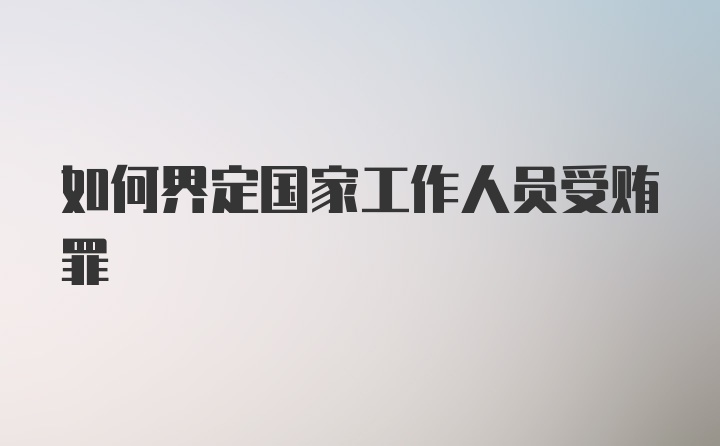 如何界定国家工作人员受贿罪